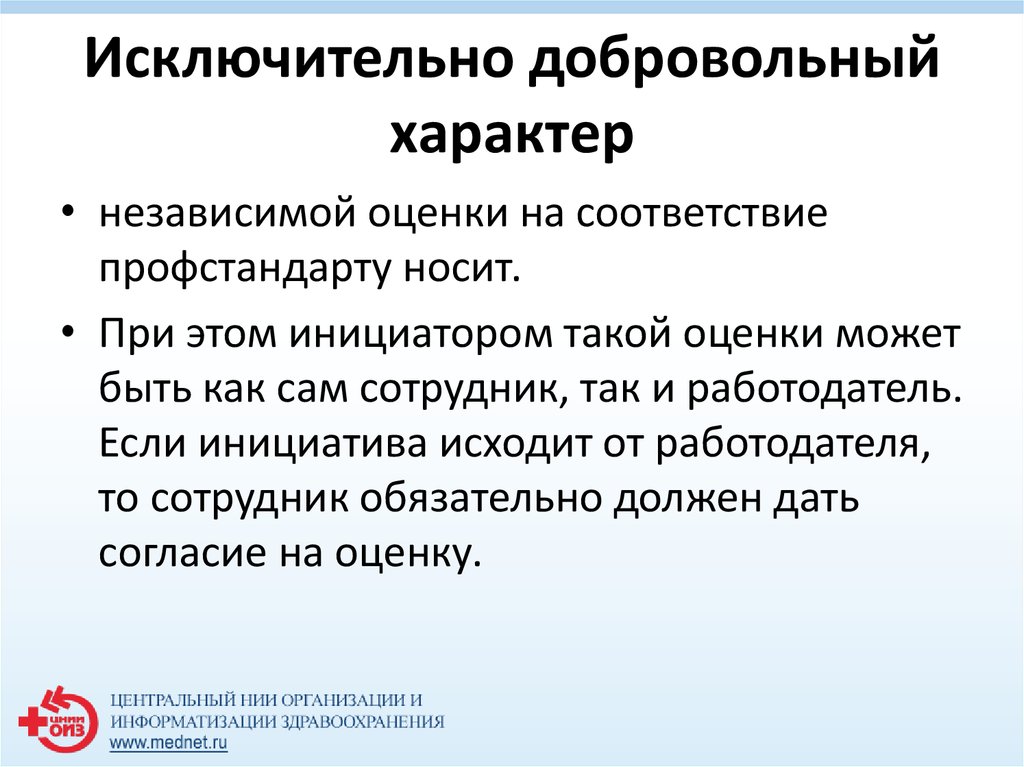 Исключительно добровольный характер

• независимой оценки на соответствие профстандарту носит.

• При этом инициатором такой оценки может быть как сам сотрудник, так и работодатель. Если инициатива исходит от работодателя, то сотрудник обязательно должен дать согласие на оценку.

ЦНИИ ОИЗ

ЦЕНТРАЛЬНЫЙ НИИ ОРГАНИЗАЦИИ И ИНФОРМАТИЗАЦИИ ЗДРАВООХРАНЕНИЯ
www.mednet.ru